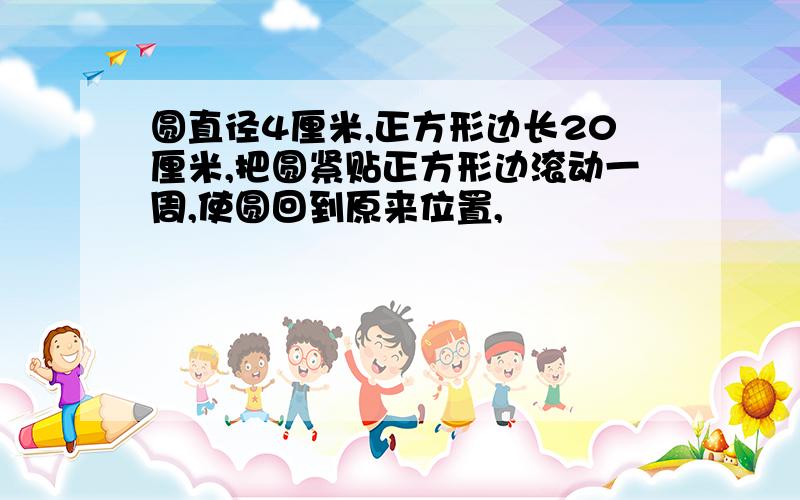 圆直径4厘米,正方形边长20厘米,把圆紧贴正方形边滚动一周,使圆回到原来位置,